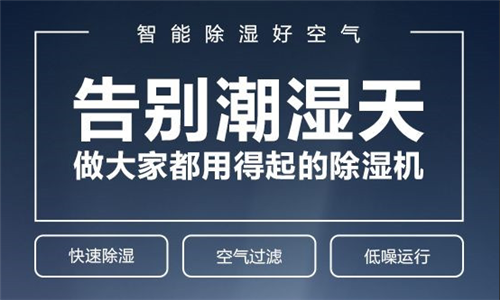 智能除湿好空气

告别潮湿天

做大家都用得起的除湿机

快速除湿

空气过滤

低噪运行